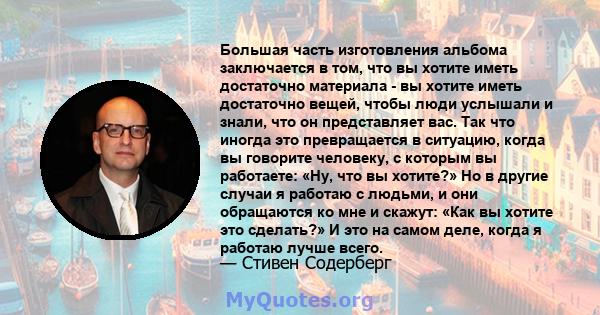 Большая часть изготовления альбома заключается в том, что вы хотите иметь достаточно материала - вы хотите иметь достаточно вещей, чтобы люди услышали и знали, что он представляет вас. Так что иногда это превращается в ситуацию, когда вы говорите человеку, с которым вы работаете: «Ну, что вы хотите?» Но в другие случаи я работаю с людьми, и они обращаются ко мне и скажут: «Как вы хотите это сделать?» И это на самом деле, когда я работаю лучше всего.
— Стивен Содерберг

MyQuotes.org